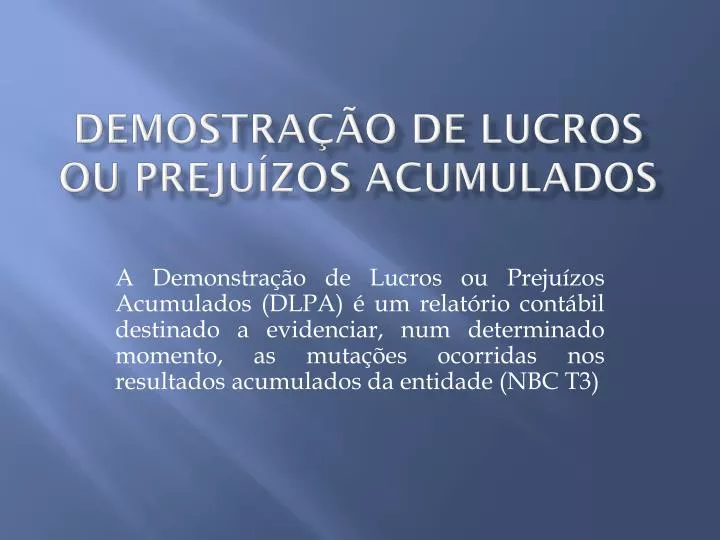 DEMOSTRAÇÃO DE LUCROS OU PREJUÍZOS ACUMULADOS

A Demonstração de Lucros ou Prejuízos Acumulados (DLPA) é um relatório contábil destinado a evidenciar, num determinado momento, as mutações ocorridas nos resultados acumulados da entidade (NBC T3)